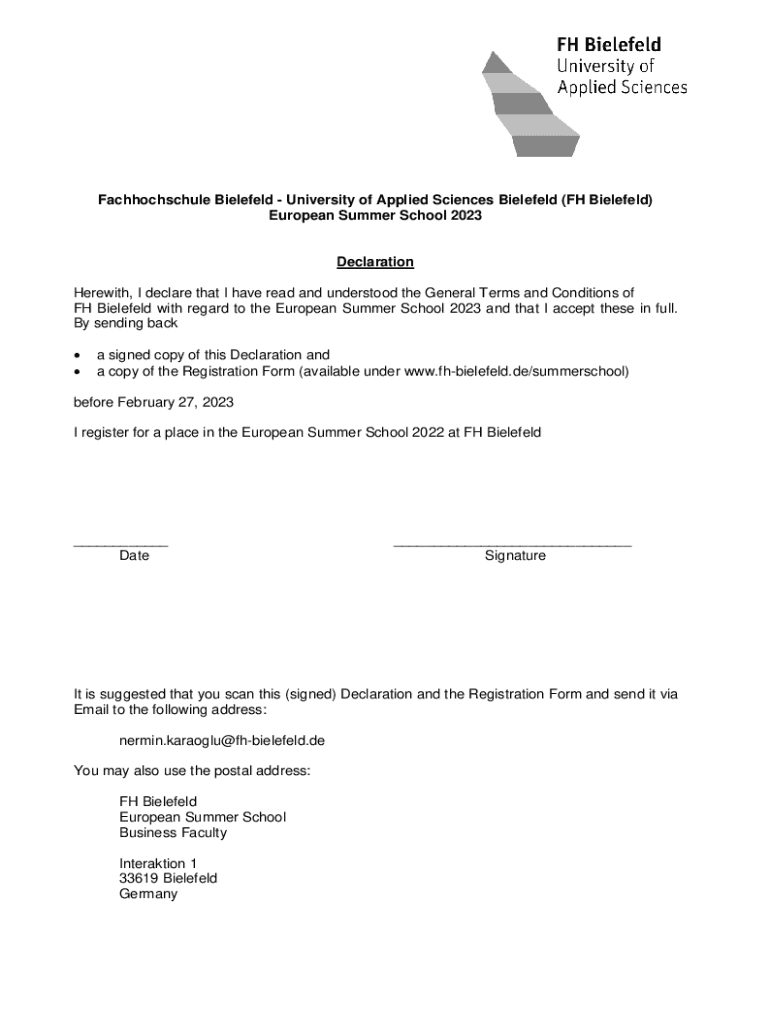 FH Bielefeld
University of
Applied Sciences

Fachhochschule Bielefeld - University of Applied Sciences Bielefeld (FH Bielefeld)
European Summer School 2023

Declaration

Herewith, I declare that I have read and understood the General Terms and Conditions of FH Bielefeld with regard to the European Summer School 2023 and that I accept these in full. By sending back

• a signed copy of this Declaration and
• a copy of the Registration Form (available under www.fh-bielefeld.de/summerschool)

before February 27, 2023

I register for a place in the European Summer School 2022 at FH Bielefeld

____________ Date

______________________________ Signature

It is suggested that you scan this (signed) Declaration and the Registration Form and send it via Email to the following address:

nermin.karaoglu@fh-bielefeld.de

You may also use the postal address:

FH Bielefeld
European Summer School
Business Faculty

Interaktion 1
33619 Bielefeld
Germany